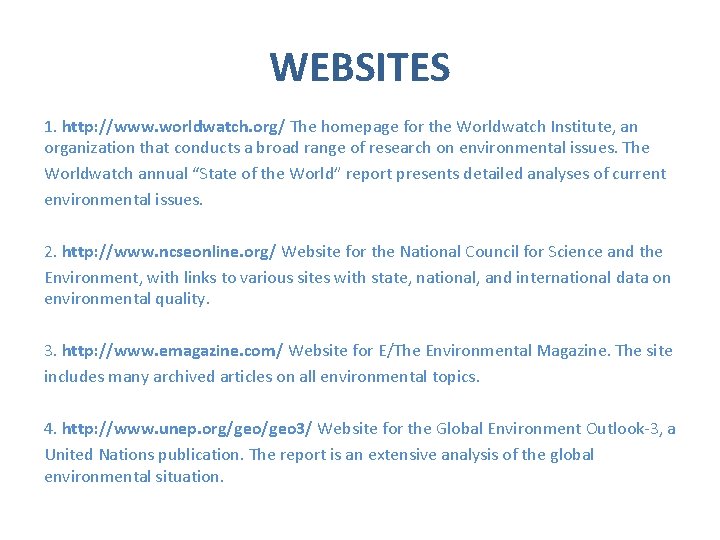 WEBSITES

1. http://www.worldwatch.org/ The homepage for the Worldwatch Institute, an organization that conducts a broad range of research on environmental issues. The Worldwatch annual “State of the World” report presents detailed analyses of current environmental issues.

2. http://www.ncseonline.org/ Website for the National Council for Science and the Environment, with links to various sites with state, national, and international data on environmental quality.

3. http://www.emagazine.com/ Website for E/The Environmental Magazine. The site includes many archived articles on all environmental topics.

4. http://www.unep.org/geo/geo3/ Website for the Global Environment Outlook-3, a United Nations publication. The report is an extensive analysis of the global environmental situation.